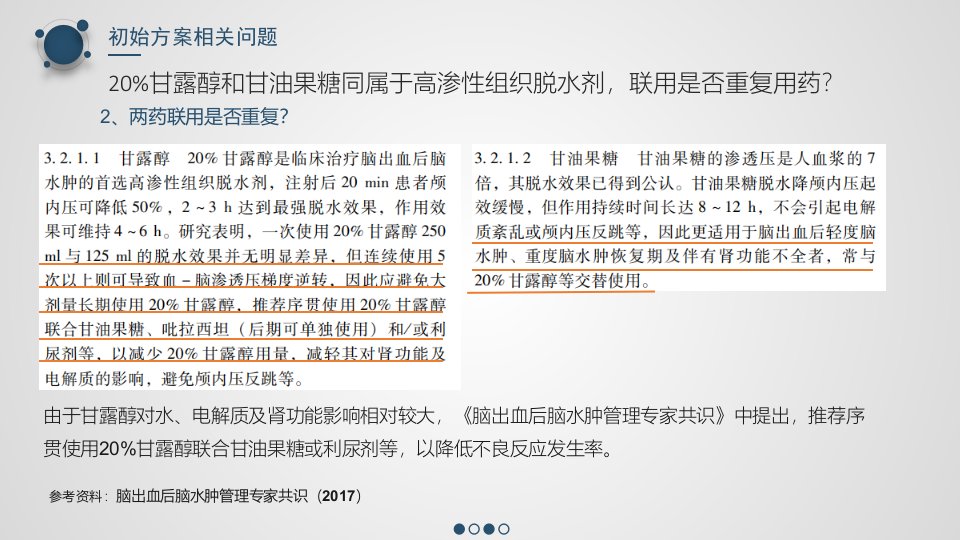 初始方案相关问题

20%甘露醇和甘油果糖同属于高渗性组织脱水剂，联用是否重复用药?

2、两药联用是否重复?

3.2.1.1 甘露醇 20%甘露醇是临床治疗脑出血后脑水肿的首选高渗性组织脱水剂，注射后20 min患者颅内压可降低50%，2～3 h达到最强脱水效果，作用效果可维持4～6 h。研究表明，一次使用20%甘露醇250 ml与125 ml的脱水效果并无明显差异，但连续使用5次以上则可导致血-脑渗透压梯度逆转，因此应避免大剂量长期使用20%甘露醇，推荐序贯使用20%甘露醇联合甘油果糖、吡拉西坦（后期可单独使用）和/或利尿剂等，以减少20%甘露醇用量，减轻其对肾功能及电解质的影响，避免颅内压反跳等。

3.2.1.2 甘油果糖 甘油果糖的渗透压是人血浆的7倍，其脱水效果已得到公认。甘油果糖脱水降颅内压起效缓慢，但作用持续时间长达8～12 h，不会引起电解质紊乱或颅内压反跳等，因此更适用于脑出血后轻度脑水肿、重度脑水肿恢复期及伴有肾功能不全者，常与20%甘露醇等交替使用。

由于甘露醇对水、电解质及肾功能影响相对较大，《脑出血后脑水肿管理专家共识》中提出，推荐序贯使用20%甘露醇联合甘油果糖或利尿剂等，以降低不良反应发生率。

参考资料：脑出血后脑水肿管理专家共识（2017）